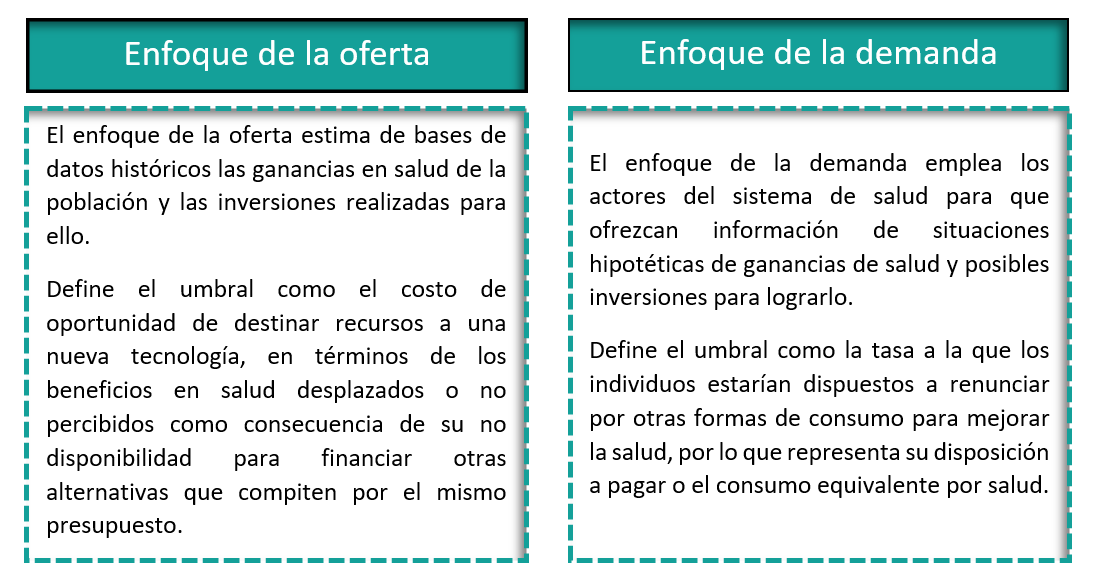 Enfoque de la oferta

El enfoque de la oferta estima de bases de datos históricos las ganancias en salud de la población y las inversiones realizadas para ello.

Define el umbral como el costo de oportunidad de destinar recursos a una nueva tecnología, en términos de los beneficios en salud desplazados o no percibidos como consecuencia de su no disponibilidad para financiar otras alternativas que compiten por el mismo presupuesto.

Enfoque de la demanda

El enfoque de la demanda emplea los actores del sistema de salud para que ofrezcan información de situaciones hipotéticas de ganancias de salud y posibles inversiones para lograrlo.

Define el umbral como la tasa a la que los individuos estarían dispuestos a renunciar por otras formas de consumo para mejorar la salud, por lo que representa su disposición a pagar o el consumo equivalente por salud.